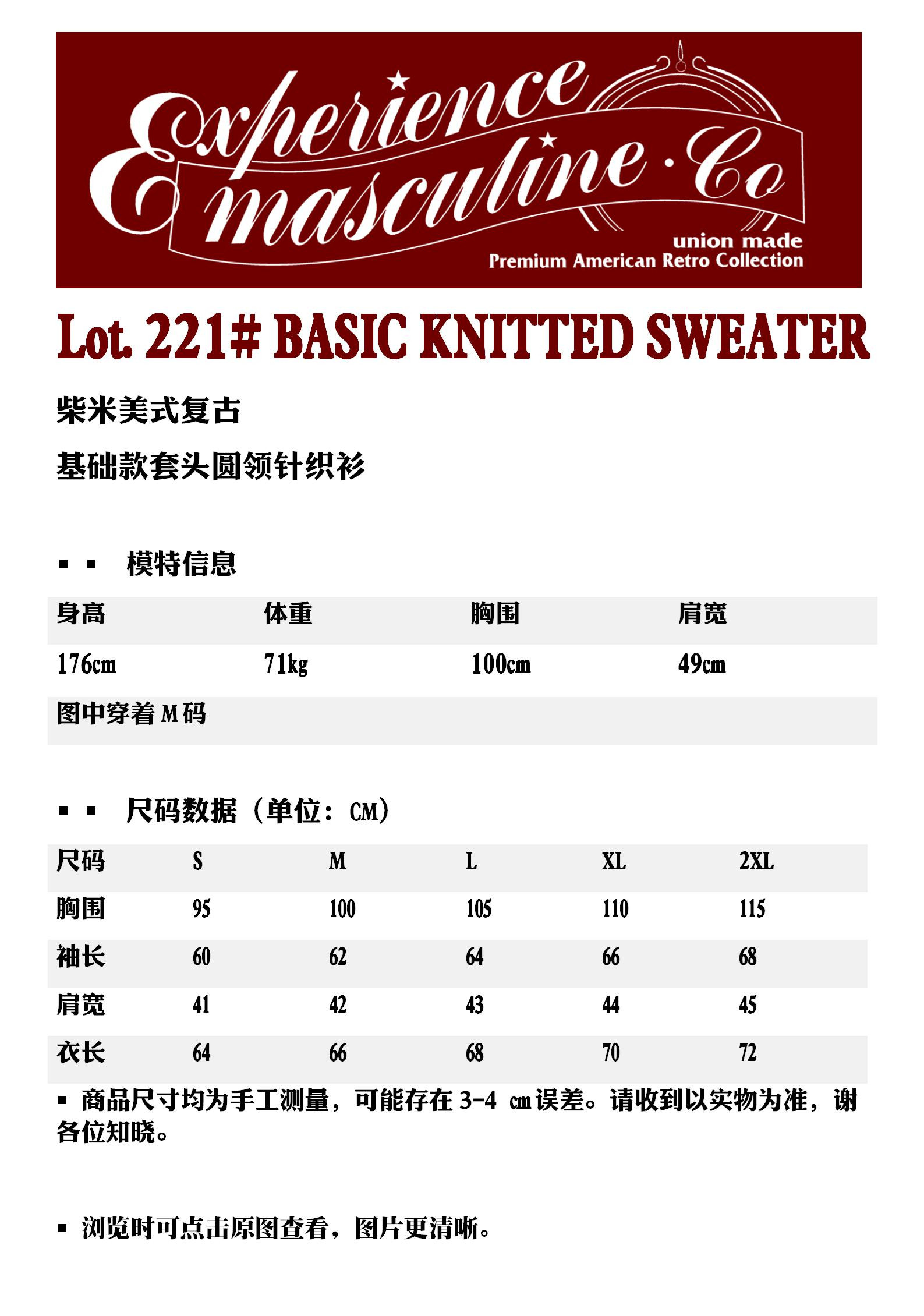 Experience masculine · Co
union made
Premium American Retro Collection

Lot. 221# BASIC KNITTED SWEATER

柴米美式复古

基础款套头圆领针织衫

▪ ▪ 模特信息

| 身高 | 体重 | 胸围 | 肩宽 |
|---|---|---|---|
| 176cm | 71kg | 100cm | 49cm |
| 图中穿着 M 码 | | | |

▪ ▪ 尺码数据（单位：CM）

| 尺码 | S | M | L | XL | 2XL |
|---|---|---|---|---|---|
| 胸围 | 95 | 100 | 105 | 110 | 115 |
| 袖长 | 60 | 62 | 64 | 66 | 68 |
| 肩宽 | 41 | 42 | 43 | 44 | 45 |
| 衣长 | 64 | 66 | 68 | 70 | 72 |

▪ 商品尺寸均为手工测量，可能存在 3-4 cm 误差。请收到以实物为准，谢各位知晓。

▪ 浏览时可点击原图查看，图片更清晰。